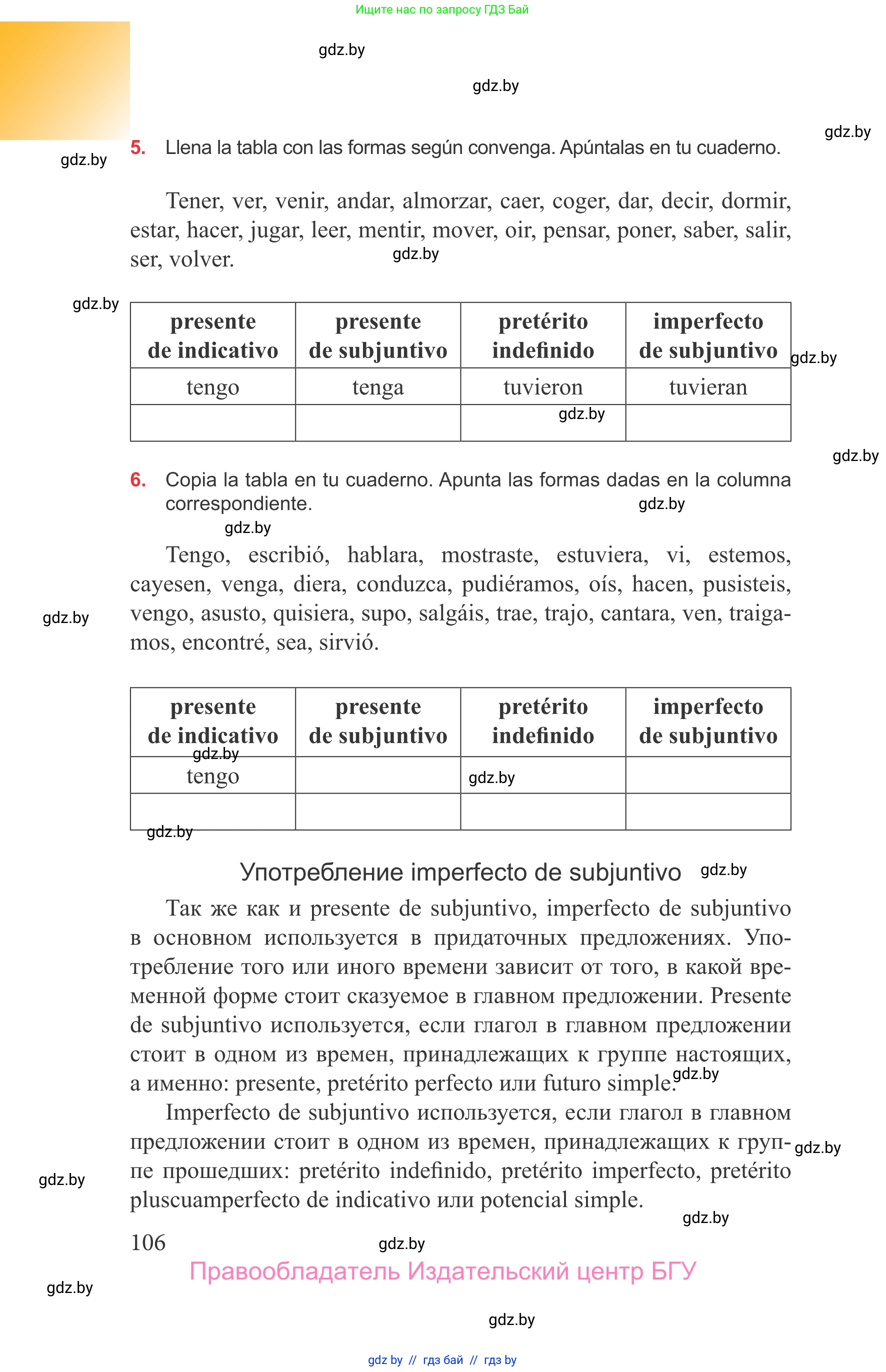 Ищите нас по запросу ГДЗ Бай

gdz.by

gdz.by

gdz.by

gdz.by

5. Llena la tabla con las formas según convenga. Apúntalas en tu cuaderno.

Tener, ver, venir, andar, almorzar, caer, coger, dar, decir, dormir, estar, hacer, jugar, leer, mentir, mover, oir, pensar, poner, saber, salir, ser, volver.

gdz.by

gdz.by

| presente de indicativo | presente de subjuntivo | pretérito indefinido | imperfecto de subjuntivo |
|---|---|---|---|
| tengo | tenga | tuvieron | tuvieran |
|  |  |  |  |

gdz.by

gdz.by

gdz.by

6. Copia la tabla en tu cuaderno. Apunta las formas dadas en la columna correspondiente.

gdz.by

gdz.by

Tengo, escribió, hablara, mostraste, estuviera, vi, estemos, cayesen, venga, diera, conduzca, pudiéramos, oís, hacen, pusisteis, vengo, asusto, quisiera, supo, salgáis, trae, trajo, cantara, ven, traigamos, encontré, sea, sirvió.

gdz.by

| presente de indicativo | presente de subjuntivo | pretérito indefinido | imperfecto de subjuntivo |
|---|---|---|---|
| tengo |  |  |  |
|  |  |  |  |

gdz.by

gdz.by

gdz.by

Употребление imperfecto de subjuntivo

gdz.by

Так же как и presente de subjuntivo, imperfecto de subjuntivo в основном используется в придаточных предложениях. Употребление того или иного времени зависит от того, в какой временной форме стоит сказуемое в главном предложении. Presente de subjuntivo используется, если глагол в главном предложении стоит в одном из времен, принадлежащих к группе настоящих, а именно: presente, pretérito perfecto или futuro simple.

gdz.by

Imperfecto de subjuntivo используется, если глагол в главном предложении стоит в одном из времен, принадлежащих к группе прошедших: pretérito indefinido, pretérito imperfecto, pretérito pluscuamperfecto de indicativo или potencial simple.

gdz.by

gdz.by

gdz.by

106

gdz.by

Правообладатель Издательский центр БГУ

gdz.by

gdz.by

gdz by // гдз бай // гдз by